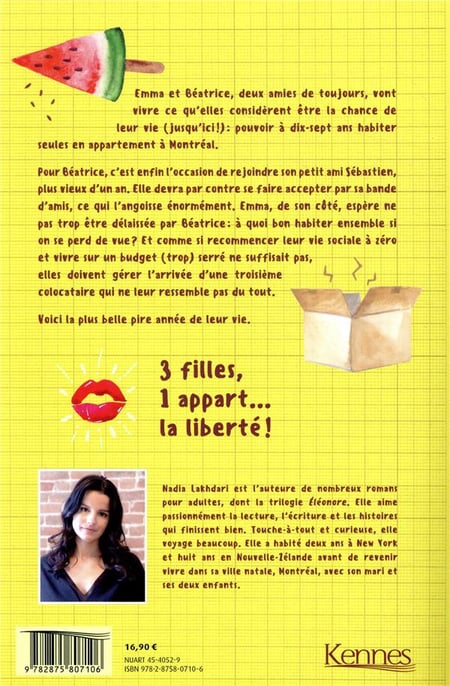 Emma et Béatrice, deux amies de toujours, vont vivre ce qu'elles considèrent être la chance de leur vie (jusqu'ici!): pouvoir à dix-sept ans habiter seules en appartement à Montréal.

Pour Béatrice, c'est enfin l'occasion de rejoindre son petit ami Sébastien, plus vieux d'un an. Elle devra par contre se faire accepter par sa bande d'amis, ce qui l'angoisse énormément. Emma, de son côté, espère ne pas trop être délaissée par Béatrice: à quoi bon habiter ensemble si on se perd de vue? Et comme si recommencer leur vie sociale à zéro et vivre sur un budget (trop) serré ne suffisait pas, elles doivent gérer l'arrivée d'une troisième colocataire qui ne leur ressemble pas du tout.

Voici la plus belle pire année de leur vie.

3 filles, 1 appart... la liberté!

Nadia Lakhdari est l'auteure de nombreux romans pour adultes, dont la trilogie Éléonore. Elle aime passionnément la lecture, l'écriture et les histoires qui finissent bien. Touche-à-tout et curieuse, elle voyage beaucoup. Elle a habité deux ans à New York et huit ans en Nouvelle-Zélande avant de revenir vivre dans sa ville natale, Montréal, avec son mari et ses deux enfants.

9 782875 807106

16,90 €
NUART 45-4052-9
ISBN 978-2-8758-0710-6

Kennes